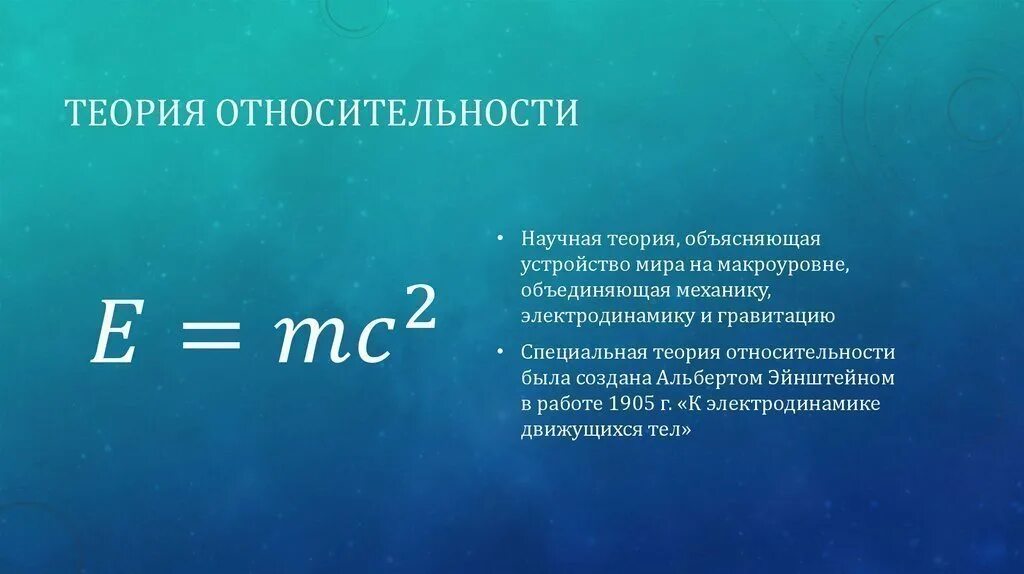 ТЕОРИЯ ОТНОСИТЕЛЬНОСТИ

$E = mc^2$

• Научная теория, объясняющая устройство мира на макроуровне, объединяющая механику, электродинамику и гравитацию

• Специальная теория относительности была создана Альбертом Эйнштейном в работе 1905 г. «К электродинамике движущихся тел»